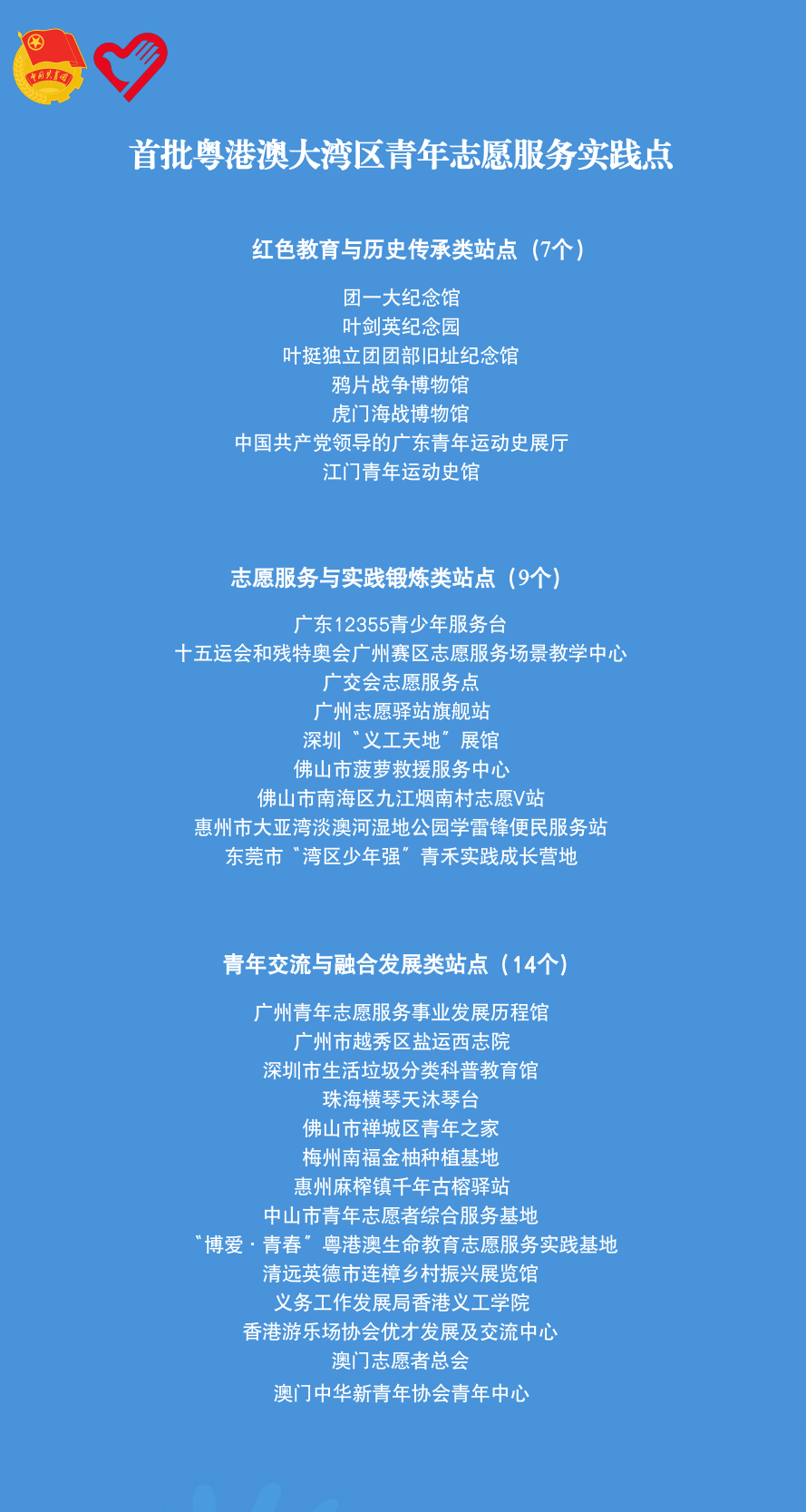 首批粤港澳大湾区青年志愿服务实践点

红色教育与历史传承类站点（7个）

团一大纪念馆
叶剑英纪念园
叶挺独立团团部旧址纪念馆
鸦片战争博物馆
虎门海战博物馆
中国共产党领导的广东青年运动史展厅
江门青年运动史馆

志愿服务与实践锻炼类站点（9个）

广东12355青少年服务台
十五运会和残特奥会广州赛区志愿服务场景教学中心
广交会志愿服务点
广州志愿驿站旗舰站
深圳“义工天地”展馆
佛山市菠萝救援服务中心
佛山市南海区九江烟南村志愿V站
惠州市大亚湾淡澳河湿地公园学雷锋便民服务站
东莞市“湾区少年强”青禾实践成长营地

青年交流与融合发展类站点（14个）

广州青年志愿服务事业发展历程馆
广州市越秀区盐运西志院
深圳市生活垃圾分类科普教育馆
珠海横琴天沐琴台
佛山市禅城区青年之家
梅州南福金柚种植基地
惠州麻榨镇千年古榕驿站
中山市青年志愿者综合服务基地
“博爱·青春”粤港澳生命教育志愿服务实践基地
清远英德市连樟乡村振兴展览馆
义务工作发展局香港义工学院
香港游乐场协会优才发展及交流中心
澳门志愿者总会
澳门中华新青年协会青年中心